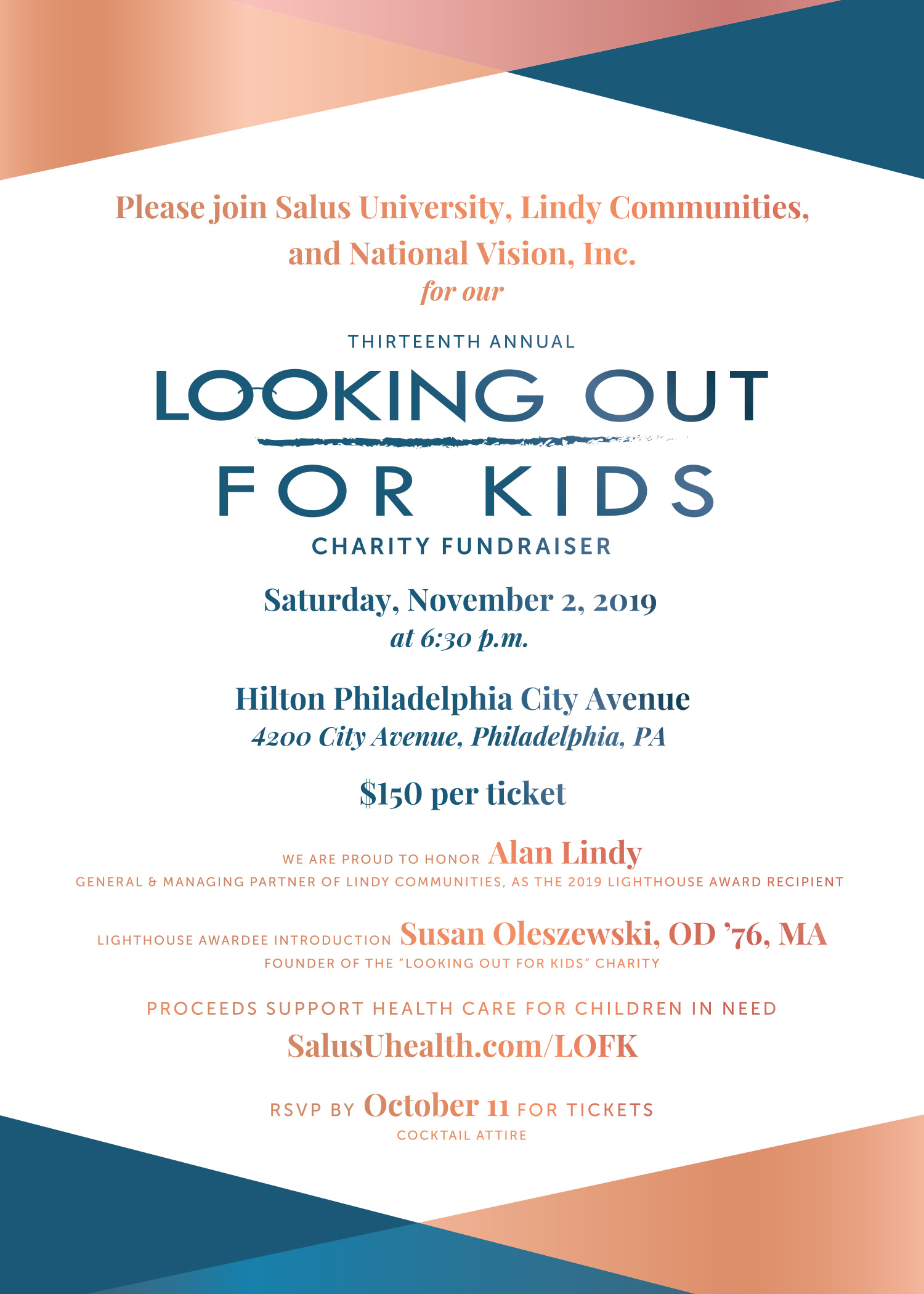 Please join Salus University, Lindy Communities, and National Vision, Inc.
for our

THIRTEENTH ANNUAL
LOOKING OUT
FOR KIDS
CHARITY FUNDRAISER

Saturday, November 2, 2019
at 6:30 p.m.

Hilton Philadelphia City Avenue
4200 City Avenue, Philadelphia, PA

$150 per ticket

WE ARE PROUD TO HONOR Alan Lindy
GENERAL & MANAGING PARTNER OF LINDY COMMUNITIES, AS THE 2019 LIGHTHOUSE AWARD RECIPIENT

LIGHTHOUSE AWARDEE INTRODUCTION Susan Oleszewski, OD '76, MA
FOUNDER OF THE "LOOKING OUT FOR KIDS" CHARITY

PROCEEDS SUPPORT HEALTH CARE FOR CHILDREN IN NEED
SalusUhealth.com/LOFK

RSVP BY October 11 FOR TICKETS
COCKTAIL ATTIRE